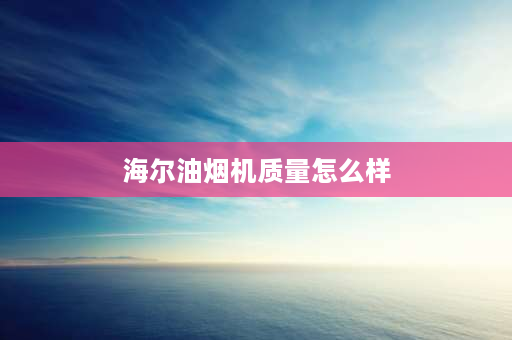 海尔油烟机质量怎么样